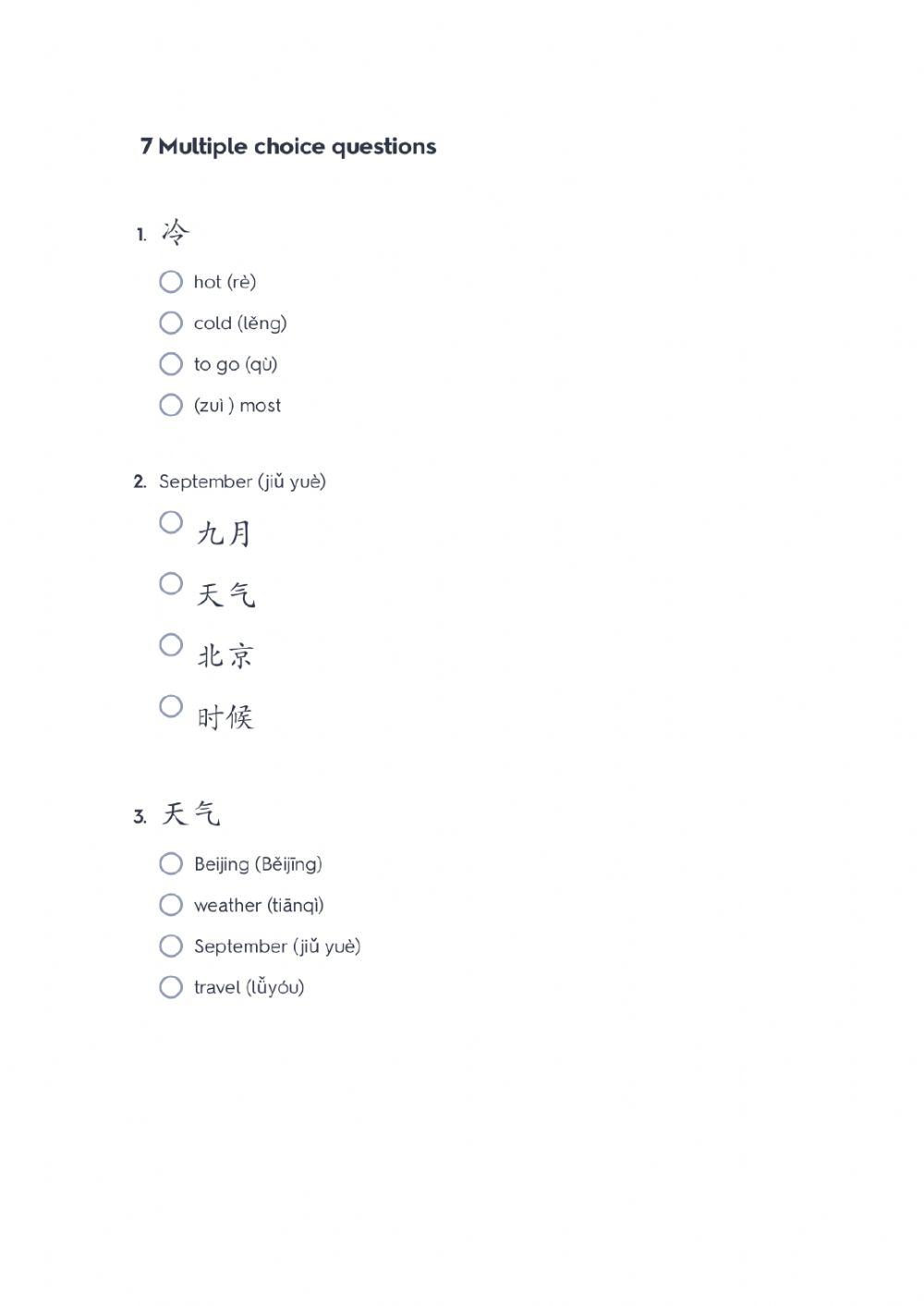 7 Multiple choice questions

1. 冷

hot (rè)

cold (lěng)

to go (qù)

(zuì ) most

2. September (jiǔ yuè)

九月

天气

北京

时候

3. 天气

Beijing (Běijīng)

weather (tiānqì)

September (jiǔ yuè)

travel (lǚyóu)